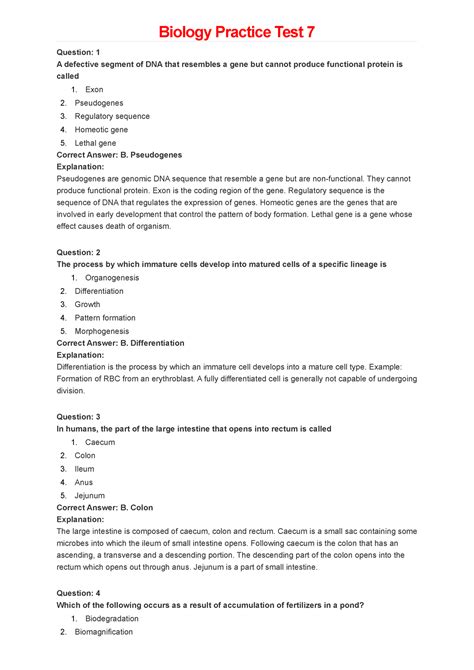 Biology Practice Test 7

Question: 1
A defective segment of DNA that resembles a gene but cannot produce functional protein is called

1. Exon
2. Pseudogenes
3. Regulatory sequence
4. Homeotic gene
5. Lethal gene

Correct Answer: B. Pseudogenes
Explanation:
Pseudogenes are genomic DNA sequence that resemble a gene but are non-functional. They cannot produce functional protein. Exon is the coding region of the gene. Regulatory sequence is the sequence of DNA that regulates the expression of genes. Homeotic genes are the genes that are involved in early development that control the pattern of body formation. Lethal gene is a gene whose effect causes death of organism.

Question: 2
The process by which immature cells develop into matured cells of a specific lineage is

1. Organogenesis
2. Differentiation
3. Growth
4. Pattern formation
5. Morphogenesis

Correct Answer: B. Differentiation
Explanation:
Differentiation is the process by which an immature cell develops into a mature cell type. Example: Formation of RBC from an erythroblast. A fully differentiated cell is generally not capable of undergoing division.

Question: 3
In humans, the part of the large intestine that opens into rectum is called

1. Caecum
2. Colon
3. Ileum
4. Anus
5. Jejunum

Correct Answer: B. Colon
Explanation:
The large intestine is composed of caecum, colon and rectum. Caecum is a small sac containing some microbes into which the ileum of small intestine opens. Following caecum is the colon that has an ascending, a transverse and a descending portion. The descending part of the colon opens into the rectum which opens out through anus. Jejunum is a part of small intestine.

Question: 4
Which of the following occurs as a result of accumulation of fertilizers in a pond?

1. Biodegradation
2. Biomagnification